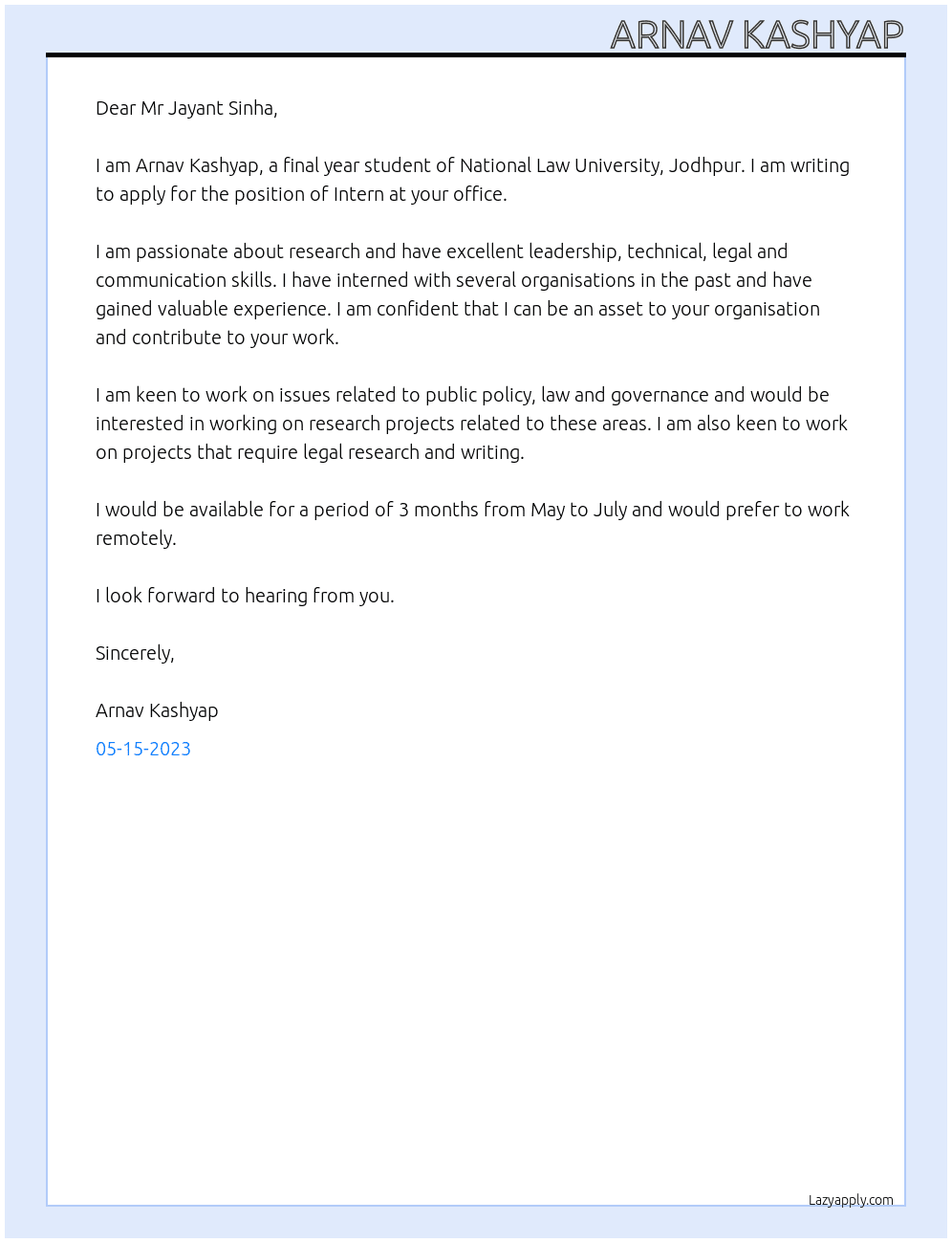 ARNAV KASHYAP

Dear Mr Jayant Sinha,

I am Arnav Kashyap, a final year student of National Law University, Jodhpur. I am writing to apply for the position of Intern at your office.

I am passionate about research and have excellent leadership, technical, legal and communication skills. I have interned with several organisations in the past and have gained valuable experience. I am confident that I can be an asset to your organisation and contribute to your work.

I am keen to work on issues related to public policy, law and governance and would be interested in working on research projects related to these areas. I am also keen to work on projects that require legal research and writing.

I would be available for a period of 3 months from May to July and would prefer to work remotely.

I look forward to hearing from you.

Sincerely,

Arnav Kashyap

05-15-2023

Lazyapply.com